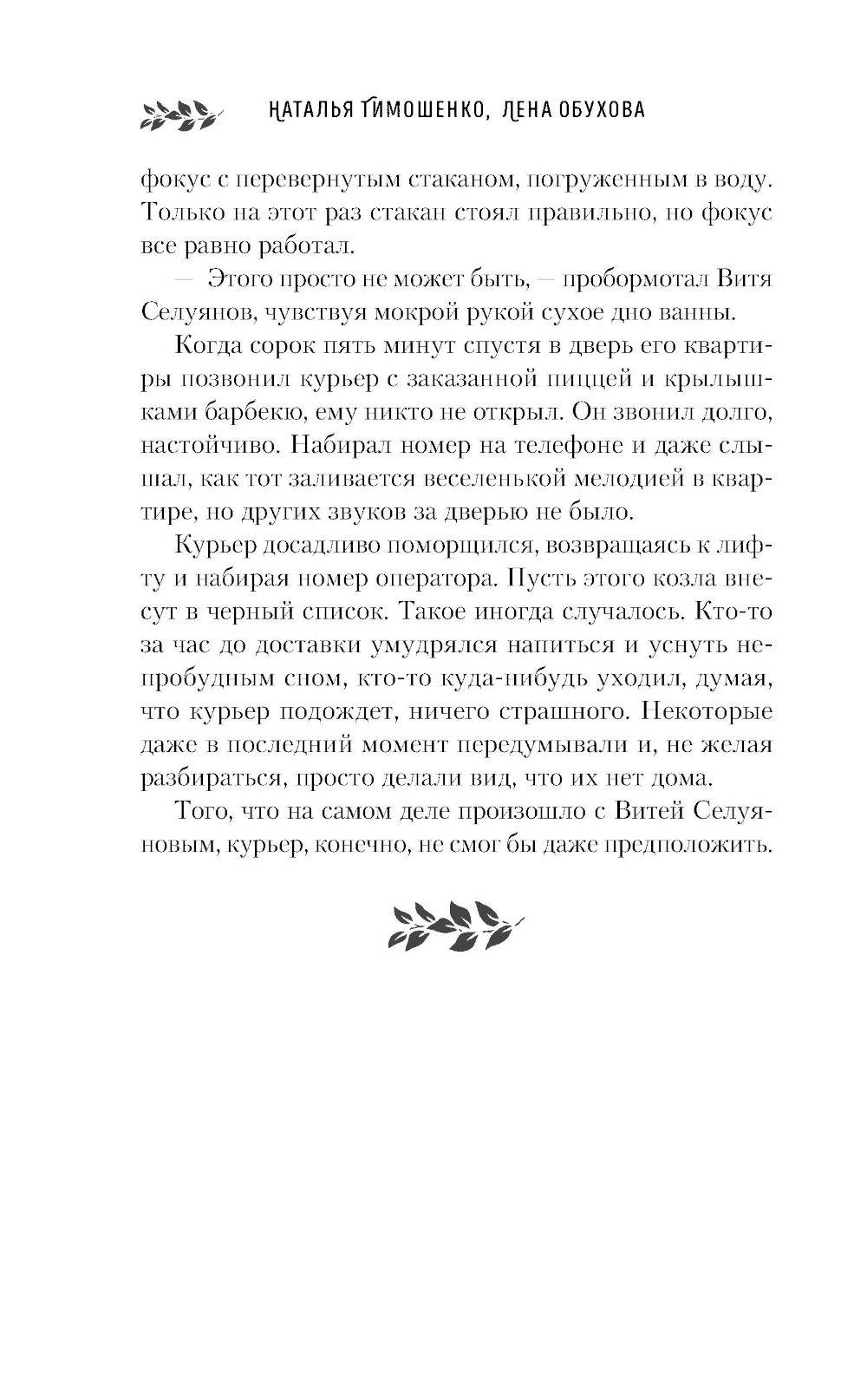 НАТАЛЬЯ ТИМОШЕНКО, ЛЕНА ОБУХОВА

фокус с перевернутым стаканом, погруженным в воду. Только на этот раз стакан стоял правильно, но фокус все равно работал.

— Этого просто не может быть, — пробормотал Витя Селуянов, чувствуя мокрой рукой сухое дно ванны.

Когда сорок пять минут спустя в дверь его квартиры позвонил курьер с заказанной пиццей и крылышками барбекю, ему никто не открыл. Он звонил долго, настойчиво. Набирал номер на телефоне и даже слышал, как тот заливается веселенькой мелодией в квартире, но других звуков за дверью не было.

Курьер досадливо поморщился, возвращаясь к лифту и набирая номер оператора. Пусть этого козла внесут в черный список. Такое иногда случалось. Кто-то за час до доставки умудрялся напиться и уснуть непробудным сном, кто-то куда-нибудь уходил, думая, что курьер подождет, ничего страшного. Некоторые даже в последний момент передумывали и, не желая разбираться, просто делали вид, что их нет дома.

Того, что на самом деле произошло с Витей Селуяновым, курьер, конечно, не смог бы даже предположить.